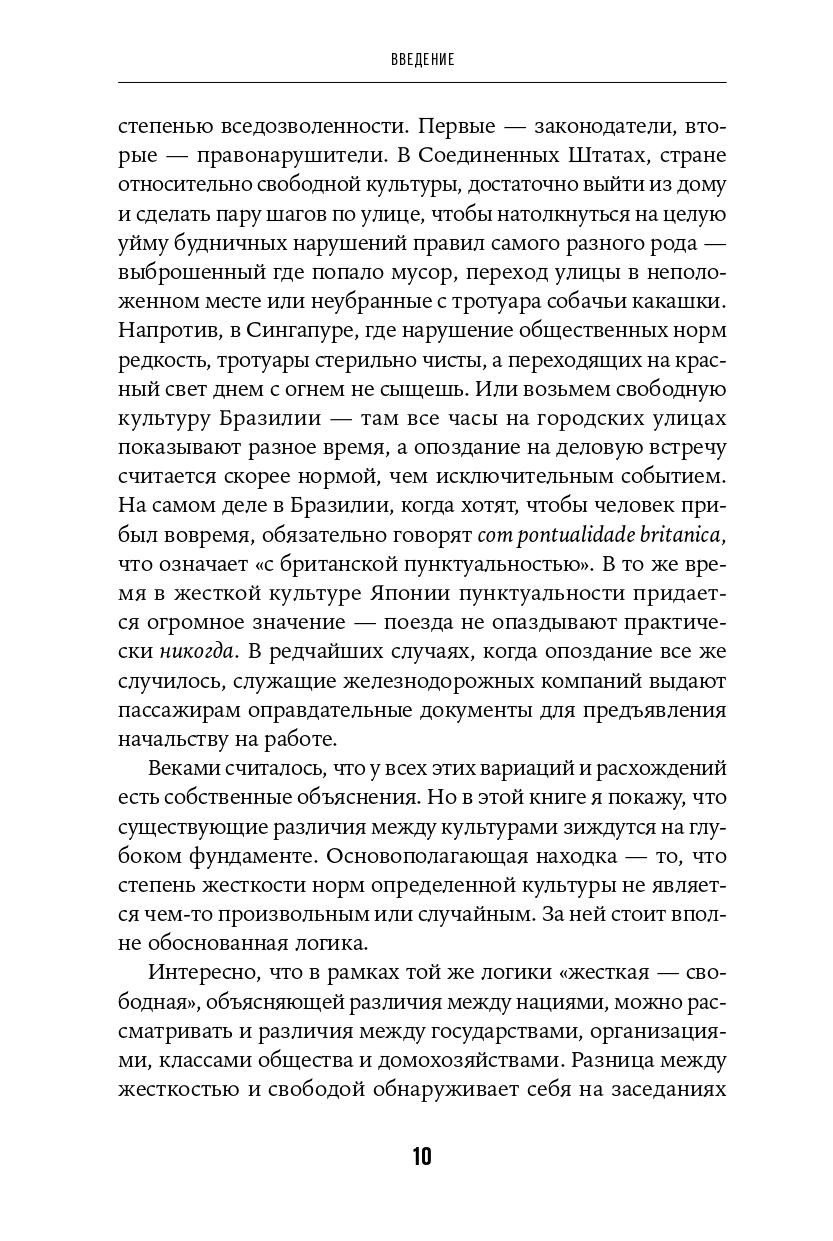 ВВЕДЕНИЕ

степенью вседозволенности. Первые — законодатели, вторые — правонарушители. В Соединенных Штатах, стране относительно свободной культуры, достаточно выйти из дому и сделать пару шагов по улице, чтобы натолкнуться на целую уйму будничных нарушений правил самого разного рода — выброшенный где попало мусор, переход улицы в неположенном месте или неубранные с тротуара собачьи какашки. Напротив, в Сингапуре, где нарушение общественных норм редкость, тротуары стерильно чисты, а переходящих на красный свет днем с огнем не сыщешь. Или возьмем свободную культуру Бразилии — там все часы на городских улицах показывают разное время, а опоздание на деловую встречу считается скорее нормой, чем исключительным событием. На самом деле в Бразилии, когда хотят, чтобы человек прибыл вовремя, обязательно говорят com pontualidade britanica, что означает «с британской пунктуальностью». В то же время в жесткой культуре Японии пунктуальности придается огромное значение — поезда не опаздывают практически никогда. В редчайших случаях, когда опоздание все же случилось, служащие железнодорожных компаний выдают пассажирам оправдательные документы для предъявления начальству на работе.

Веками считалось, что у всех этих вариаций и расхождений есть собственные объяснения. Но в этой книге я покажу, что существующие различия между культурами зиждутся на глубоком фундаменте. Основополагающая находка — то, что степень жесткости норм определенной культуры не является чем-то произвольным или случайным. За ней стоит вполне обоснованная логика.

Интересно, что в рамках той же логики «жесткая — свободная», объясняющей различия между нациями, можно рассматривать и различия между государствами, организациями, классами общества и домохозяйствами. Разница между жесткостью и свободой обнаруживает себя на заседаниях

10